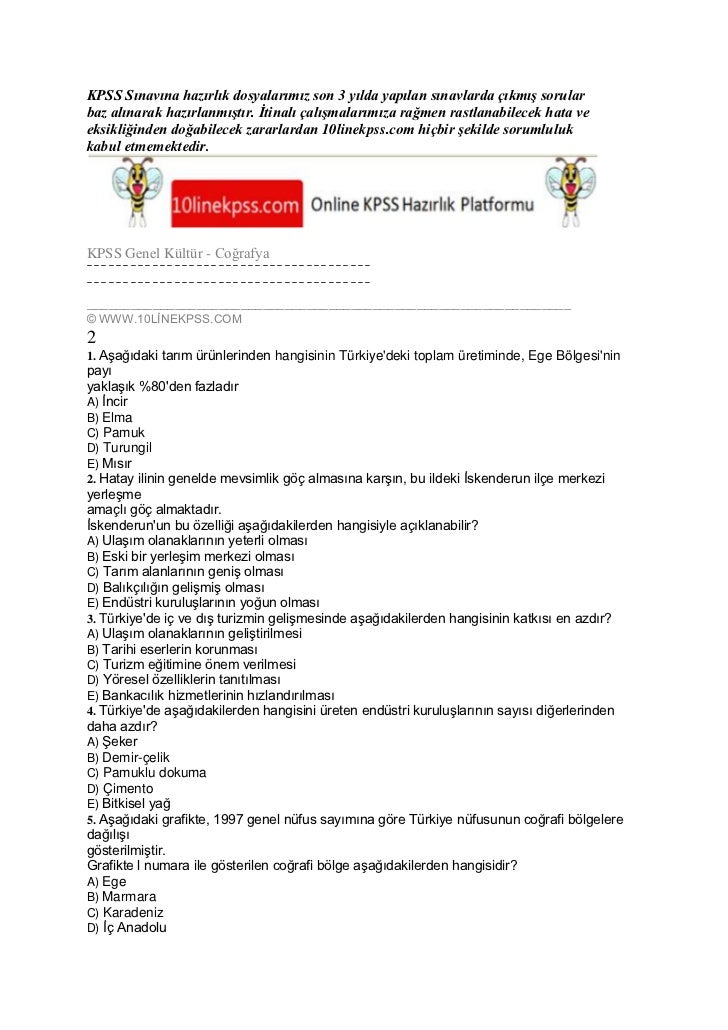 KPSS Sınavına hazırlık dosyalarımız son 3 yılda yapılan sınavlarda çıkmış sorular baz alınarak hazırlanmıştır. İtinalı çalışmalarımıza rağmen rastlanabilecek hata ve eksikliğinden doğabilecek zararlardan 10linekpss.com hiçbir şekilde sorumluluk kabul etmemektedir.

10linekpss.com Online KPSS Hazırlık Platformu

KPSS Genel Kültür - Coğrafya

© WWW.10LİNEKPSS.COM

2

1. Aşağıdaki tarım ürünlerinden hangisinin Türkiye'deki toplam üretiminde, Ege Bölgesi'nin payı yaklaşık %80'den fazladır
A) İncir
B) Elma
C) Pamuk
D) Turungil
E) Mısır
2. Hatay ilinin genelde mevsimlik göç almasına karşın, bu ildeki İskenderun ilçe merkezi yerleşme amaçlı göç almaktadır.
İskenderun'un bu özelliği aşağıdakilerden hangisiyle açıklanabilir?
A) Ulaşım olanaklarının yeterli olması
B) Eski bir yerleşim merkezi olması
C) Tarım alanlarının geniş olması
D) Balıkçılığın gelişmiş olması
E) Endüstri kuruluşlarının yoğun olması
3. Türkiye'de iç ve dış turizmin gelişmesinde aşağıdakilerden hangisinin katkısı en azdır?
A) Ulaşım olanaklarının geliştirilmesi
B) Tarihi eserlerin korunması
C) Turizm eğitimine önem verilmesi
D) Yöresel özelliklerin tanıtılması
E) Bankacılık hizmetlerinin hızlandırılması
4. Türkiye'de aşağıdakilerden hangisini üreten endüstri kuruluşlarının sayısı diğerlerinden daha azdır?
A) Şeker
B) Demir-çelik
C) Pamuklu dokuma
D) Çimento
E) Bitkisel yağ
5. Aşağıdaki grafikte, 1997 genel nüfus sayımına göre Türkiye nüfusunun coğrafi bölgelere dağılışı gösterilmiştir.
Grafikte I numara ile gösterilen coğrafi bölge aşağıdakilerden hangisidir?
A) Ege
B) Marmara
C) Karadeniz
D) İç Anadolu